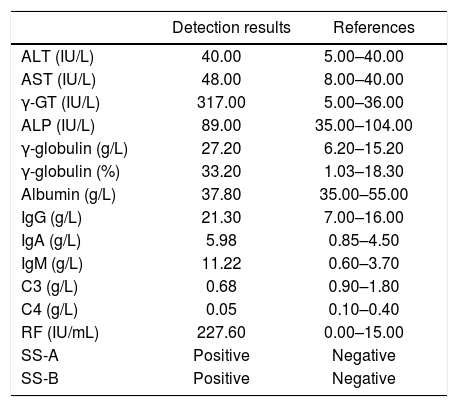 |  | Detection results | References |
|---|---|---|
| ALT (IU/L) | 40.00 | 5.00–40.00 |
| AST (IU/L) | 48.00 | 8.00–40.00 |
| γ-GT (IU/L) | 317.00 | 5.00–36.00 |
| ALP (IU/L) | 89.00 | 35.00–104.00 |
| γ-globulin (g/L) | 27.20 | 6.20–15.20 |
| γ-globulin (%) | 33.20 | 1.03–18.30 |
| Albumin (g/L) | 37.80 | 35.00–55.00 |
| IgG (g/L) | 21.30 | 7.00–16.00 |
| IgA (g/L) | 5.98 | 0.85–4.50 |
| IgM (g/L) | 11.22 | 0.60–3.70 |
| C3 (g/L) | 0.68 | 0.90–1.80 |
| C4 (g/L) | 0.05 | 0.10–0.40 |
| RF (IU/mL) | 227.60 | 0.00–15.00 |
| SS-A | Positive | Negative |
| SS-B | Positive | Negative |